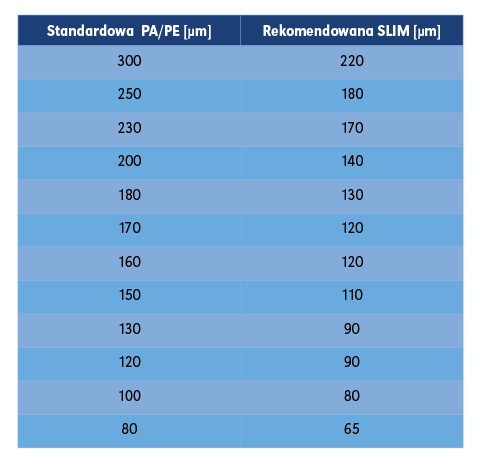 | Standardowa PA/PE [µm] | Rekomendowana SLIM [µm] |
|---|---|
| 300 | 220 |
| 250 | 180 |
| 230 | 170 |
| 200 | 140 |
| 180 | 130 |
| 170 | 120 |
| 160 | 120 |
| 150 | 110 |
| 130 | 90 |
| 120 | 90 |
| 100 | 80 |
| 80 | 65 |